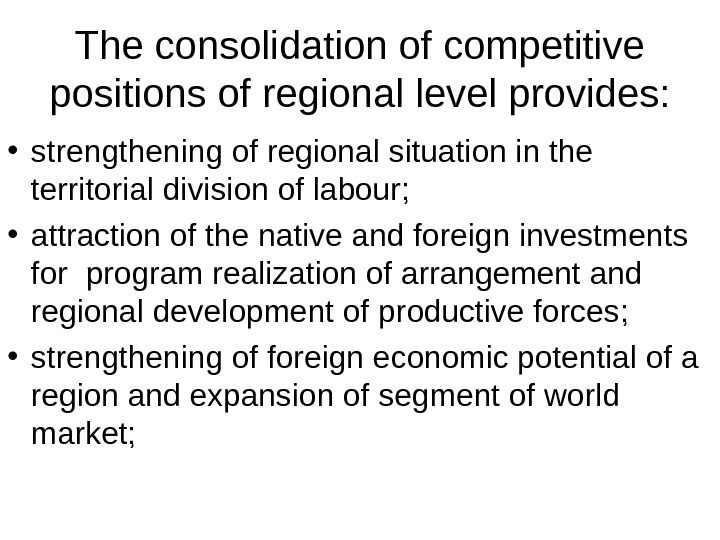 The consolidation of competitive positions of regional level provides:

• strengthening of regional situation in the territorial division of labour;
• attraction of the native and foreign investments for program realization of arrangement and regional development of productive forces;
• strengthening of foreign economic potential of a region and expansion of segment of world market;